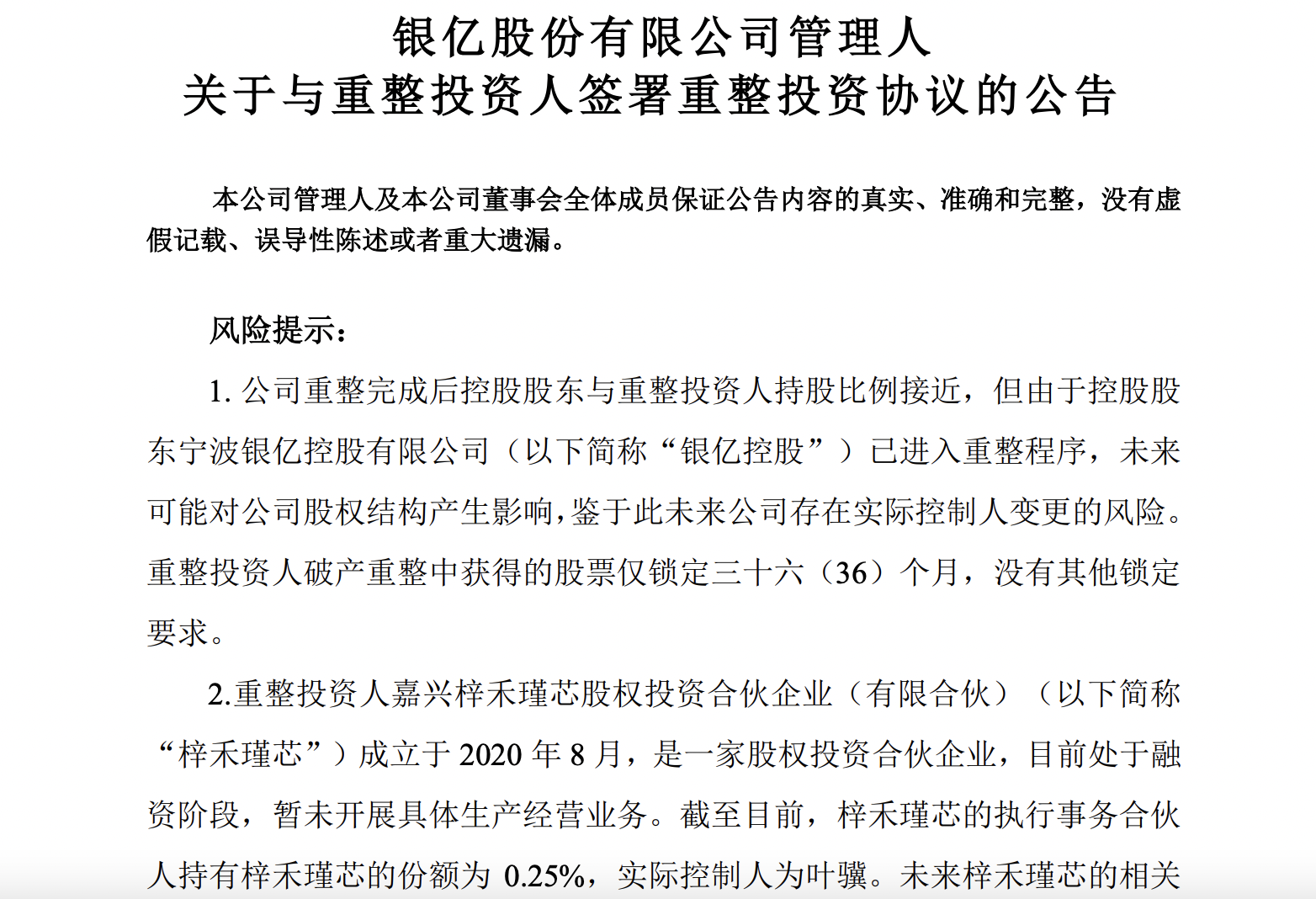 银亿股份有限公司管理人
关于与重整投资人签署重整投资协议的公告

本公司管理人及本公司董事会全体成员保证公告内容的真实、准确和完整，没有虚假记载、误导性陈述或者重大遗漏。

风险提示：

1. 公司重整完成后控股股东与重整投资人持股比例接近，但由于控股股东宁波银亿控股有限公司（以下简称“银亿控股”）已进入重整程序，未来可能对公司股权结构产生影响，鉴于此未来公司存在实际控制人变更的风险。重整投资人破产重整中获得的股票仅锁定三十六（36）个月，没有其他锁定要求。

2.重整投资人嘉兴梓禾瑾芯股权投资合伙企业（有限合伙）（以下简称“梓禾瑾芯”）成立于 2020 年 8 月，是一家股权投资合伙企业，目前处于融资阶段，暂未开展具体生产经营业务。截至目前，梓禾瑾芯的执行事务合伙人持有梓禾瑾芯的份额为 0.25%，实际控制人为叶骥。未来梓禾瑾芯的相关